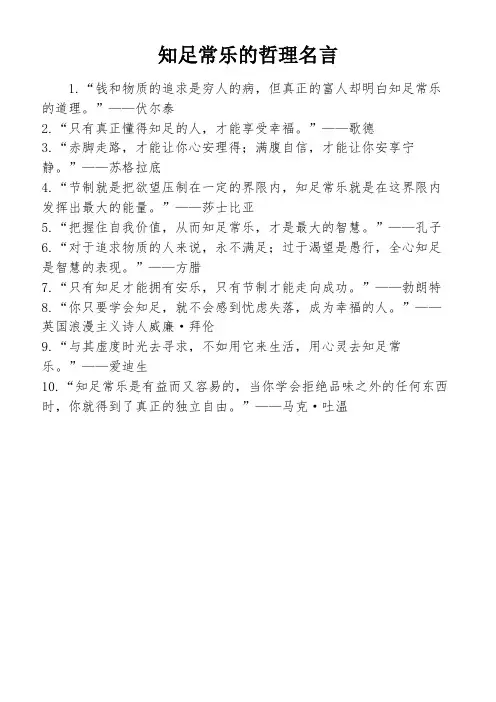 知足常乐的哲理名言

1.“钱和物质的追求是穷人的病，但真正的富人却明白知足常乐的道理。”——伏尔泰

2.“只有真正懂得知足的人，才能享受幸福。”——歌德

3.“赤脚走路，才能让你心安理得；满腹自信，才能让你安享宁静。”——苏格拉底

4.“节制就是把欲望压制在一定的界限内，知足常乐就是在这界限内发挥出最大的能量。”——莎士比亚

5.“把握住自我价值，从而知足常乐，才是最大的智慧。”——孔子

6.“对于追求物质的人来说，永不满足；过于渴望是愚行，全心知足是智慧的表现。”——方腊

7.“只有知足才能拥有安乐，只有节制才能走向成功。”——勃朗特

8.“你只要学会知足，就不会感到忧虑失落，成为幸福的人。”——英国浪漫主义诗人威廉·拜伦

9.“与其虚度时光去寻求，不如用它来生活，用心灵去知足常乐。”——爱迪生

10.“知足常乐是有益而又容易的，当你学会拒绝品味之外的任何东西时，你就得到了真正的独立自由。”——马克·吐温